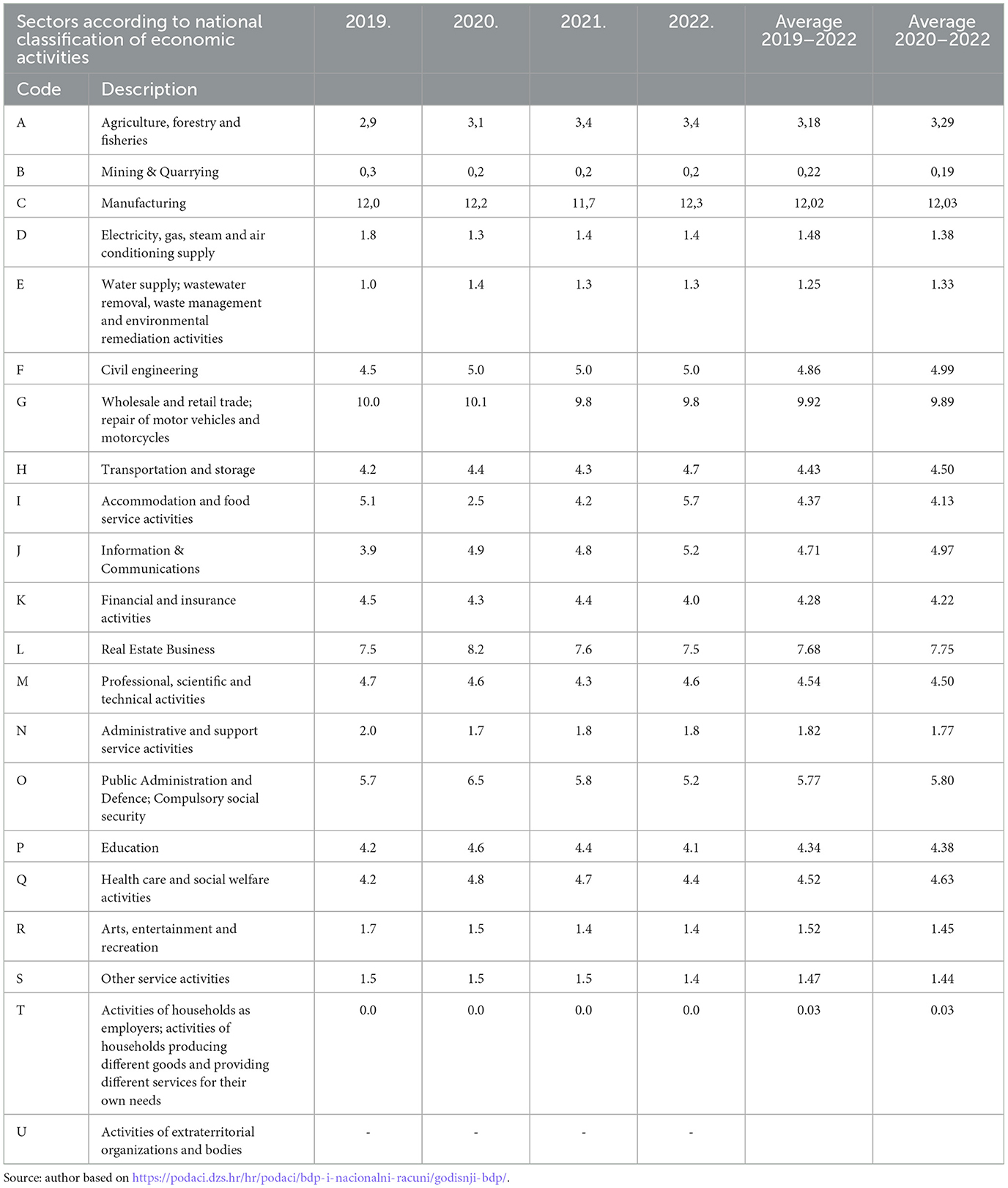 | Sectors according to national classification of economic activities | | 2019. | 2020. | 2021. | 2022. | Average 2019–2022 | Average 2020–2022 |
|---|---|---|---|---|---|---|---|
| Code | Description | | | | | | |
| A | Agriculture, forestry and fisheries | 2,9 | 3,1 | 3,4 | 3,4 | 3,18 | 3,29 |
| B | Mining & Quarrying | 0,3 | 0,2 | 0,2 | 0,2 | 0,22 | 0,19 |
| C | Manufacturing | 12,0 | 12,2 | 11,7 | 12,3 | 12,02 | 12,03 |
| D | Electricity, gas, steam and air conditioning supply | 1.8 | 1.3 | 1.4 | 1.4 | 1.48 | 1.38 |
| E | Water supply; wastewater removal, waste management and environmental remediation activities | 1.0 | 1.4 | 1.3 | 1.3 | 1.25 | 1.33 |
| F | Civil engineering | 4.5 | 5.0 | 5.0 | 5.0 | 4.86 | 4.99 |
| G | Wholesale and retail trade; repair of motor vehicles and motorcycles | 10.0 | 10.1 | 9.8 | 9.8 | 9.92 | 9.89 |
| H | Transportation and storage | 4.2 | 4.4 | 4.3 | 4.7 | 4.43 | 4.50 |
| I | Accommodation and food service activities | 5.1 | 2.5 | 4.2 | 5.7 | 4.37 | 4.13 |
| J | Information & Communications | 3.9 | 4.9 | 4.8 | 5.2 | 4.71 | 4.97 |
| K | Financial and insurance activities | 4.5 | 4.3 | 4.4 | 4.0 | 4.28 | 4.22 |
| L | Real Estate Business | 7.5 | 8.2 | 7.6 | 7.5 | 7.68 | 7.75 |
| M | Professional, scientific and technical activities | 4.7 | 4.6 | 4.3 | 4.6 | 4.54 | 4.50 |
| N | Administrative and support service activities | 2.0 | 1.7 | 1.8 | 1.8 | 1.82 | 1.77 |
| O | Public Administration and Defence; Compulsory social security | 5.7 | 6.5 | 5.8 | 5.2 | 5.77 | 5.80 |
| P | Education | 4.2 | 4.6 | 4.4 | 4.1 | 4.34 | 4.38 |
| Q | Health care and social welfare activities | 4.2 | 4.8 | 4.7 | 4.4 | 4.52 | 4.63 |
| R | Arts, entertainment and recreation | 1.7 | 1.5 | 1.4 | 1.4 | 1.52 | 1.45 |
| S | Other service activities | 1.5 | 1.5 | 1.5 | 1.4 | 1.47 | 1.44 |
| T | Activities of households as employers; activities of households producing different goods and providing different services for their own needs | 0.0 | 0.0 | 0.0 | 0.0 | 0.03 | 0.03 |
| U | Activities of extraterritorial organizations and bodies | - | - | - | - | | |

Source: author based on https://podaci.dzs.hr/hr/podaci/bdp-i-nacionalni-racuni/godisnji-bdp/.